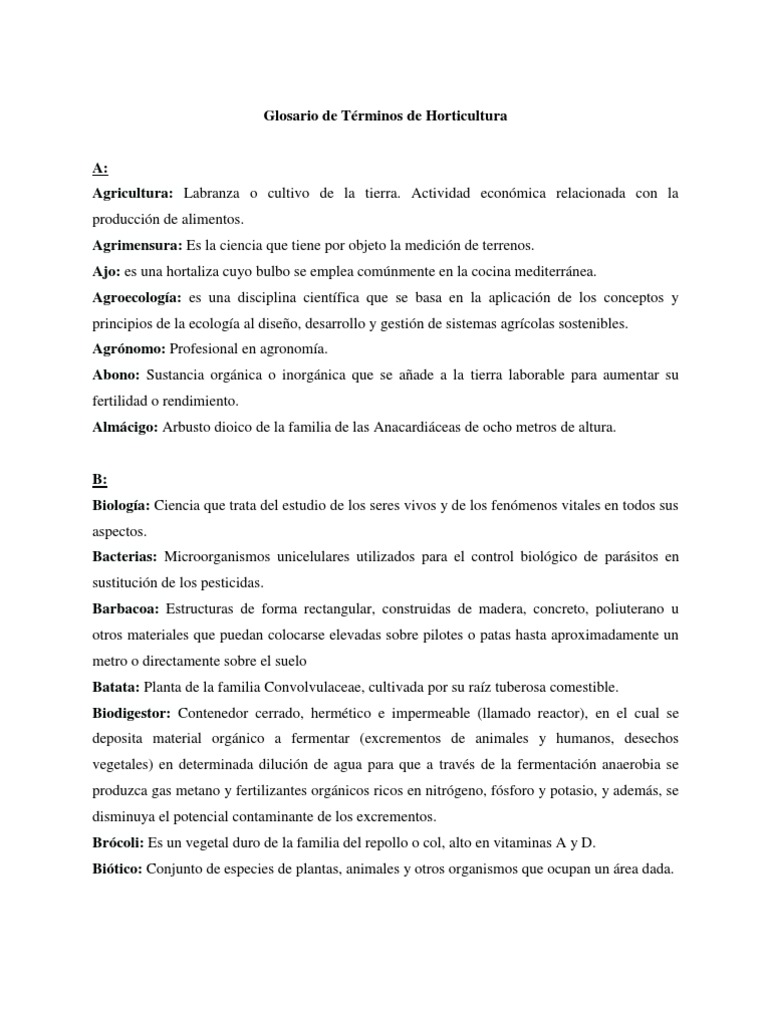 Glosario de Términos de Horticultura

A:

Agricultura: Labranza o cultivo de la tierra. Actividad económica relacionada con la producción de alimentos.

Agrimensura: Es la ciencia que tiene por objeto la medición de terrenos.

Ajo: es una hortaliza cuyo bulbo se emplea comúnmente en la cocina mediterránea.

Agroecología: es una disciplina científica que se basa en la aplicación de los conceptos y principios de la ecología al diseño, desarrollo y gestión de sistemas agrícolas sostenibles.

Agrónomo: Profesional en agronomía.

Abono: Sustancia orgánica o inorgánica que se añade a la tierra laborable para aumentar su fertilidad o rendimiento.

Almácigo: Arbusto dioico de la familia de las Anacardiáceas de ocho metros de altura.

B:

Biología: Ciencia que trata del estudio de los seres vivos y de los fenómenos vitales en todos sus aspectos.

Bacterias: Microorganismos unicelulares utilizados para el control biológico de parásitos en sustitución de los pesticidas.

Barbacoa: Estructuras de forma rectangular, construidas de madera, concreto, poliuterano u otros materiales que puedan colocarse elevadas sobre pilotes o patas hasta aproximadamente un metro o directamente sobre el suelo

Batata: Planta de la familia Convolvulaceae, cultivada por su raíz tuberosa comestible.

Biodigestor: Contenedor cerrado, hermético e impermeable (llamado reactor), en el cual se deposita material orgánico a fermentar (excrementos de animales y humanos, desechos vegetales) en determinada dilución de agua para que a través de la fermentación anaerobia se produzca gas metano y fertilizantes orgánicos ricos en nitrógeno, fósforo y potasio, y además, se disminuya el potencial contaminante de los excrementos.

Brócoli: Es un vegetal duro de la familia del repollo o col, alto en vitaminas A y D.

Biótico: Conjunto de especies de plantas, animales y otros organismos que ocupan un área dada.